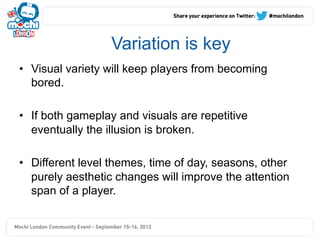 mochi LONDON

Share your experience on Twitter: #mochilondon

Variation is key

• Visual variety will keep players from becoming bored.

• If both gameplay and visuals are repetitive eventually the illusion is broken.

• Different level themes, time of day, seasons, other purely aesthetic changes will improve the attention span of a player.

Mochi London Community Event - September 15-16, 2012